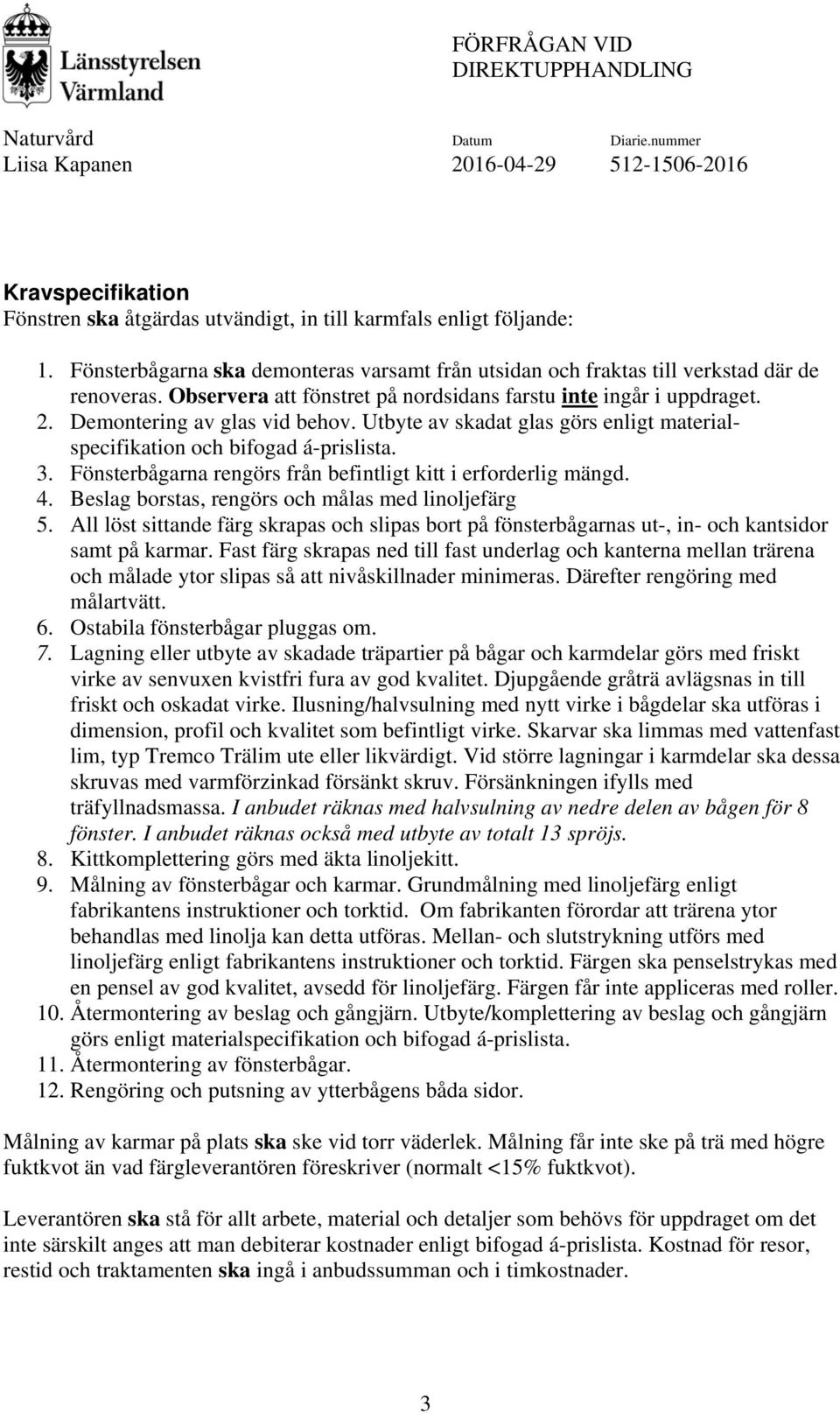 Länsstyrelsen Värmland

FÖRFRÅGAN VID DIREKTUPPHANDLING

Naturvård
Liisa Kapanen

Datum
2016-04-29

Diarie.nummer
512-1506-2016

Kravspecifikation
Fönstren ska åtgärdas utvändigt, in till karmfals enligt följande:

1. Fönsterbågarna ska demonteras varsamt från utsidan och fraktas till verkstad där de renoveras. Observera att fönstret på nordsidans farstu inte ingår i uppdraget.
2. Demontering av glas vid behov. Utbyte av skadat glas görs enligt materialspecifikation och bifogad á-prislista.
3. Fönsterbågarna rengörs från befintligt kitt i erforderlig mängd.
4. Beslag borstas, rengörs och målas med linoljefärg
5. All löst sittande färg skrapas och slipas bort på fönsterbågarnas ut-, in- och kantsidor samt på karmar. Fast färg skrapas ned till fast underlag och kanterna mellan trärena och målade ytor slipas så att nivåskillnader minimeras. Därefter rengöring med målartvätt.
6. Ostabila fönsterbågar pluggas om.
7. Lagning eller utbyte av skadade träpartier på bågar och karmdelar görs med friskt virke av senvuxen kvistfri fura av god kvalitet. Djupgående gråträ avlägsnas in till friskt och oskadat virke. Ilusning/halvsulning med nytt virke i bågdelar ska utföras i dimension, profil och kvalitet som befintligt virke. Skarvar ska limmas med vattenfast lim, typ Tremco Trälim ute eller likvärdigt. Vid större lagningar i karmdelar ska dessa skruvas med varmförzinkad försänkt skruv. Försänkningen ifylls med träfyllnadsmassa. I anbudet räknas med halvsulning av nedre delen av bågen för 8 fönster. I anbudet räknas också med utbyte av totalt 13 spröjs.
8. Kittkomplettering görs med äkta linoljekitt.
9. Målning av fönsterbågar och karmar. Grundmålning med linoljefärg enligt fabrikantens instruktioner och torktid. Om fabrikanten förordar att trärena ytor behandlas med linolja kan detta utföras. Mellan- och slutstrykning utförs med linoljefärg enligt fabrikantens instruktioner och torktid. Färgen ska penselstrykas med en pensel av god kvalitet, avsedd för linoljefärg. Färgen får inte appliceras med roller.
10. Återmontering av beslag och gångjärn. Utbyte/komplettering av beslag och gångjärn görs enligt materialspecifikation och bifogad á-prislista.
11. Återmontering av fönsterbågar.
12. Rengöring och putsning av ytterbågens båda sidor.

Målning av karmar på plats ska ske vid torr väderlek. Målning får inte ske på trä med högre fuktkvot än vad färgleverantören föreskriver (normalt <15% fuktkvot).

Leverantören ska stå för allt arbete, material och detaljer som behövs för uppdraget om det inte särskilt anges att man debiterar kostnader enligt bifogad á-prislista. Kostnad för resor, restid och traktamenten ska ingå i anbudssumman och i timkostnader.

3